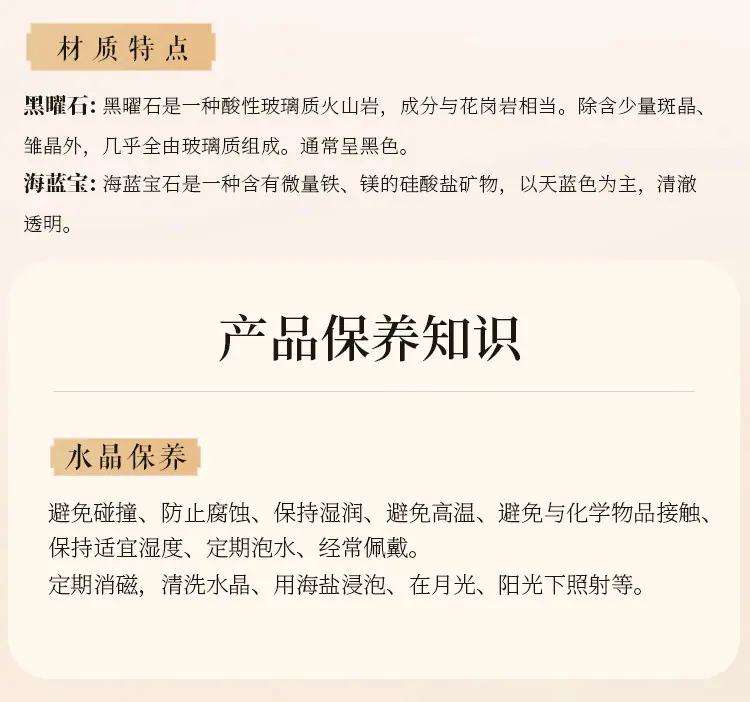 材质特点

黑曜石: 黑曜石是一种酸性玻璃质火山岩，成分与花岗岩相当。除含少量斑晶、雏晶外，几乎全由玻璃质组成。通常呈黑色。

海蓝宝: 海蓝宝石是一种含有微量铁、镁的硅酸盐矿物，以天蓝色为主，清澈透明。

产品保养知识

水晶保养

避免碰撞、防止腐蚀、保持湿润、避免高温、避免与化学物品接触、保持适宜湿度、定期泡水、经常佩戴。
定期消磁，清洗水晶、用海盐浸泡、在月光、阳光下照射等。